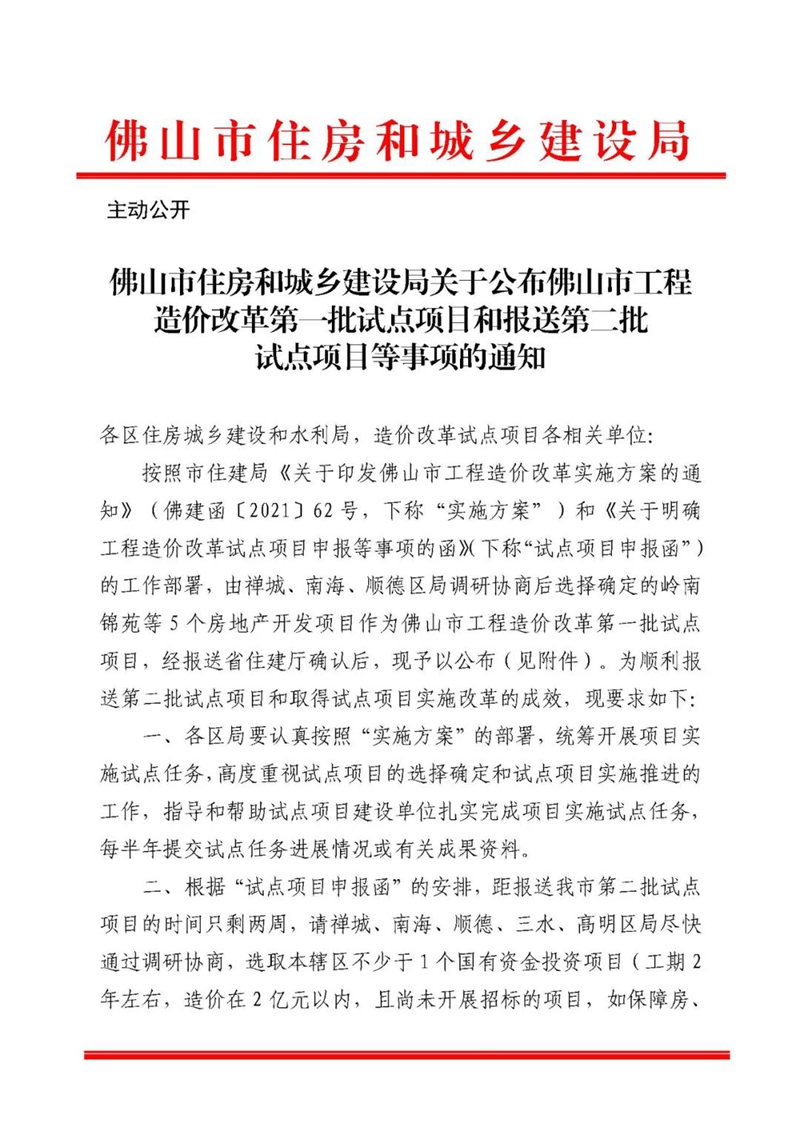 佛山市住房和城乡建设局

主动公开

佛山市住房和城乡建设局关于公布佛山市工程造价改革第一批试点项目和报送第二批试点项目等事项的通知

各区住房城乡建设和水利局，造价改革试点项目各相关单位:

按照市住建局《关于印发佛山市工程造价改革实施方案的通知》（佛建函〔2021〕62号，下称“实施方案”）和《关于明确工程造价改革试点项目申报等事项的函》(下称“试点项目申报函”)的工作部署，由禅城、南海、顺德区局调研协商后选择确定的岭南锦苑等5个房地产开发项目作为佛山市工程造价改革第一批试点项目，经报送省住建厅确认后，现予以公布（见附件）。为顺利报送第二批试点项目和取得试点项目实施改革的成效，现要求如下:

一、各区局要认真按照“实施方案”的部署，统筹开展项目实施试点任务，高度重视试点项目的选择确定和试点项目实施推进的工作，指导和帮助试点项目建设单位扎实完成项目实施试点任务，每半年提交试点任务进展情况或有关成果资料。

二、根据“试点项目申报函”的安排，距报送我市第二批试点项目的时间只剩两周，请禅城、南海、顺德、三水、高明区局尽快通过调研协商，选取本辖区不少于1个国有资金投资项目（工期2年左右，造价在2亿元以内，且尚未开展招标的项目，如保障房、